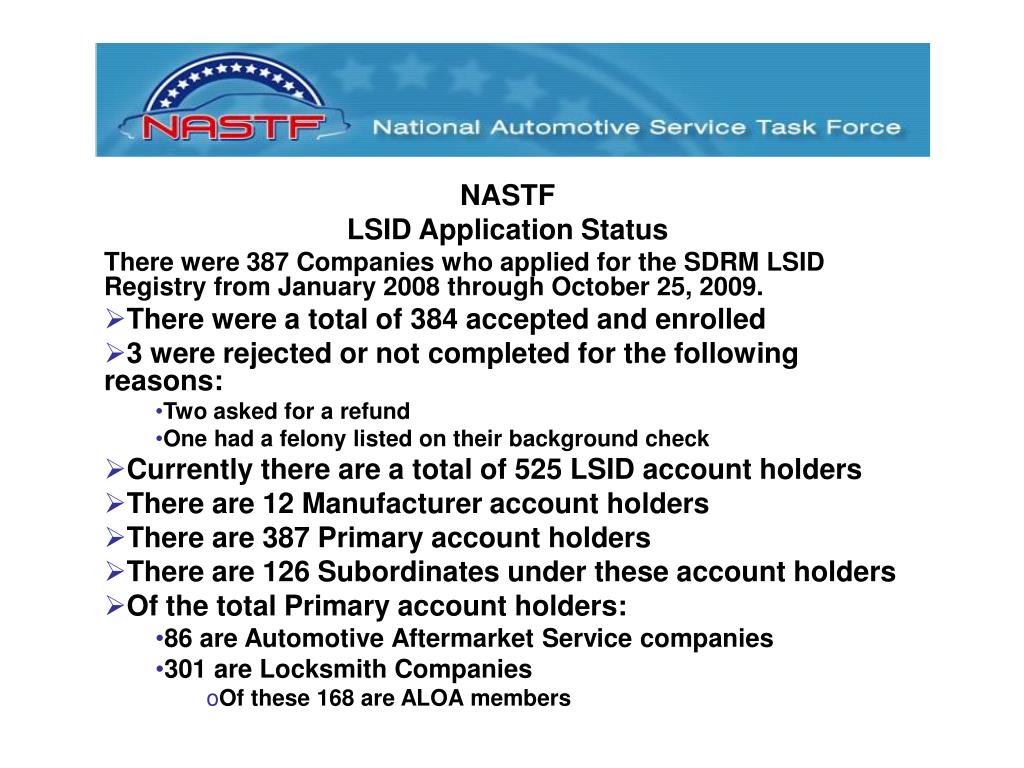 NASTF National Automotive Service Task Force

NASTF
LSID Application Status

There were 387 Companies who applied for the SDRM LSID Registry from January 2008 through October 25, 2009.

➢There were a total of 384 accepted and enrolled

➢3 were rejected or not completed for the following reasons:

•Two asked for a refund

•One had a felony listed on their background check

➢Currently there are a total of 525 LSID account holders

➢There are 12 Manufacturer account holders

➢There are 387 Primary account holders

➢There are 126 Subordinates under these account holders

➢Of the total Primary account holders:

•86 are Automotive Aftermarket Service companies

•301 are Locksmith Companies

oOf these 168 are ALOA members